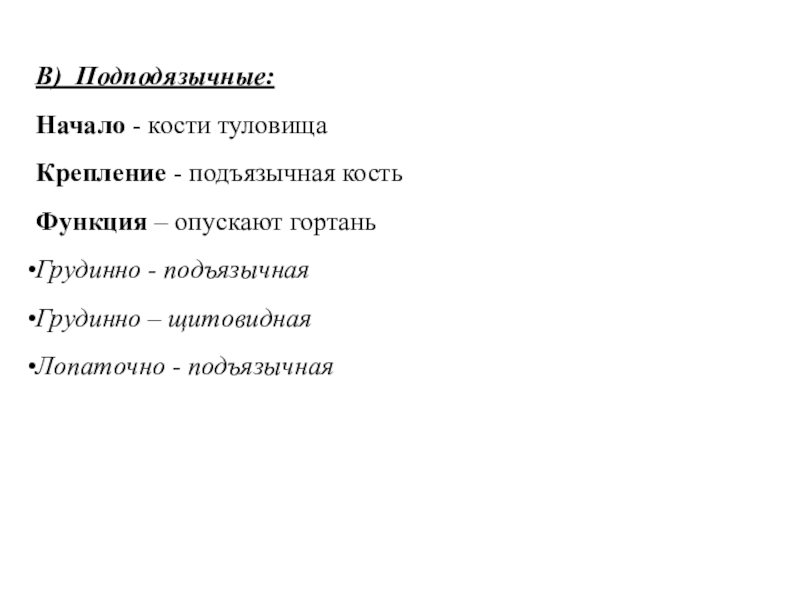 В) Подподязычные:

Начало - кости туловища

Крепление - подъязычная кость

Функция – опускают гортань

•Грудинно - подъязычная

•Грудинно – щитовидная

•Лопаточно - подъязычная